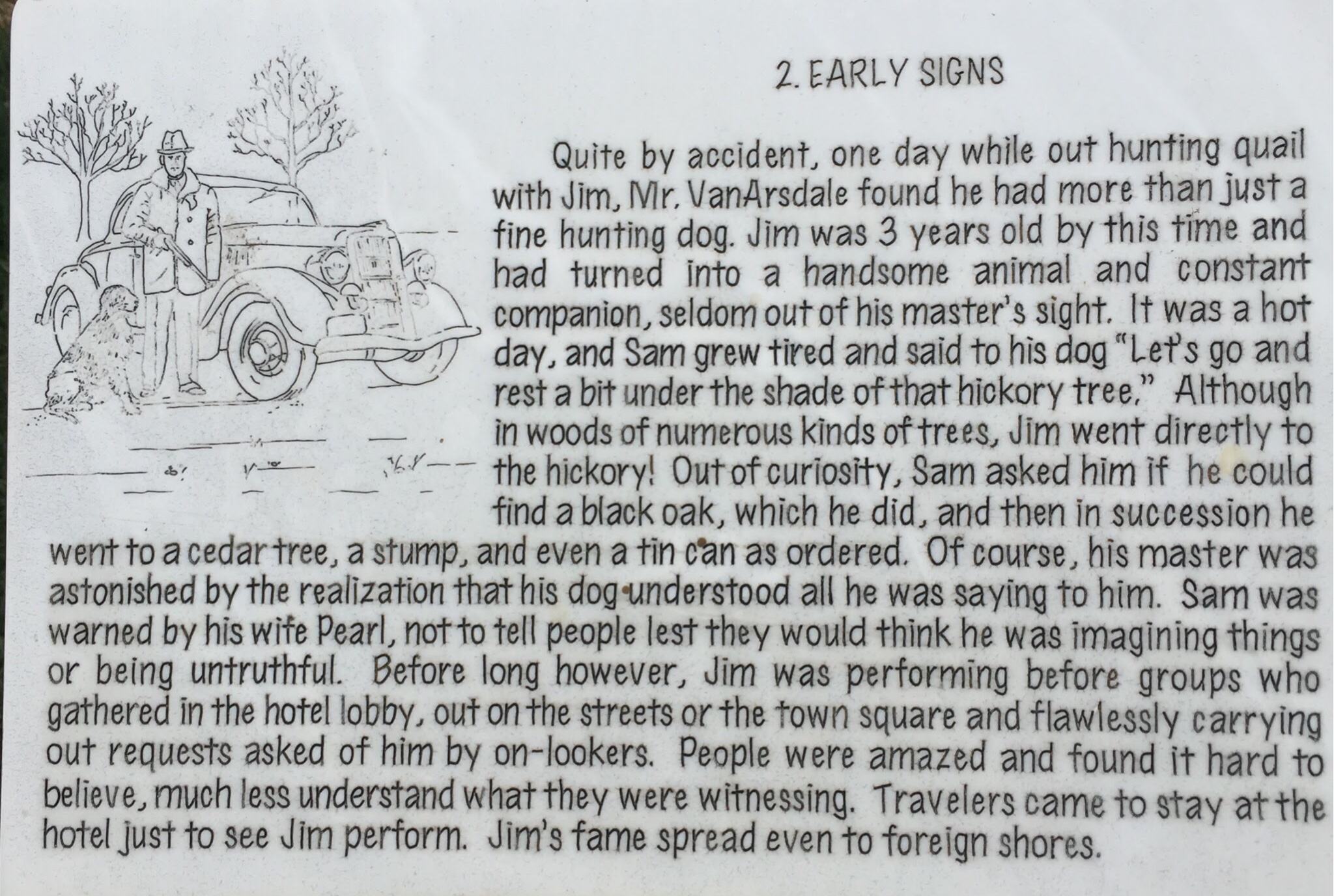 2. EARLY SIGNS

Quite by accident, one day while out hunting quail with Jim, Mr. VanArsdale found he had more than just a fine hunting dog. Jim was 3 years old by this time and had turned into a handsome animal and constant companion, seldom out of his master's sight. It was a hot day, and Sam grew tired and said to his dog "Let's go and rest a bit under the shade of that hickory tree." Although in woods of numerous kinds of trees, Jim went directly to the hickory! Out of curiosity, Sam asked him if he could find a black oak, which he did, and then in succession he went to a cedar tree, a stump, and even a tin can as ordered. Of course, his master was astonished by the realization that his dog understood all he was saying to him. Sam was warned by his wife Pearl, not to tell people lest they would think he was imagining things or being untruthful. Before long however, Jim was performing before groups who gathered in the hotel lobby, out on the streets or the town square and flawlessly carrying out requests asked of him by on-lookers. People were amazed and found it hard to believe, much less understand what they were witnessing. Travelers came to stay at the hotel just to see Jim perform. Jim's fame spread even to foreign shores.